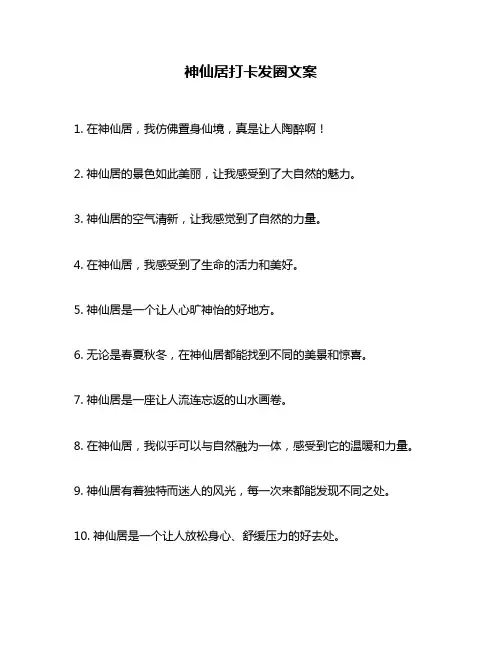 神仙居打卡发圈文案

1. 在神仙居，我仿佛置身仙境，真是让人陶醉啊！

2. 神仙居的景色如此美丽，让我感受到了大自然的魅力。

3. 神仙居的空气清新，让我感觉到了自然的力量。

4. 在神仙居，我感受到了生命的活力和美好。

5. 神仙居是一个让人心旷神怡的好地方。

6. 无论是春夏秋冬，在神仙居都能找到不同的美景和惊喜。

7. 神仙居是一座让人流连忘返的山水画卷。

8. 在神仙居，我似乎可以与自然融为一体，感受到它的温暖和力量。

9. 神仙居有着独特而迷人的风光，每一次来都能发现不同之处。

10. 神仙居是一个让人放松身心、舒缓压力的好去处。